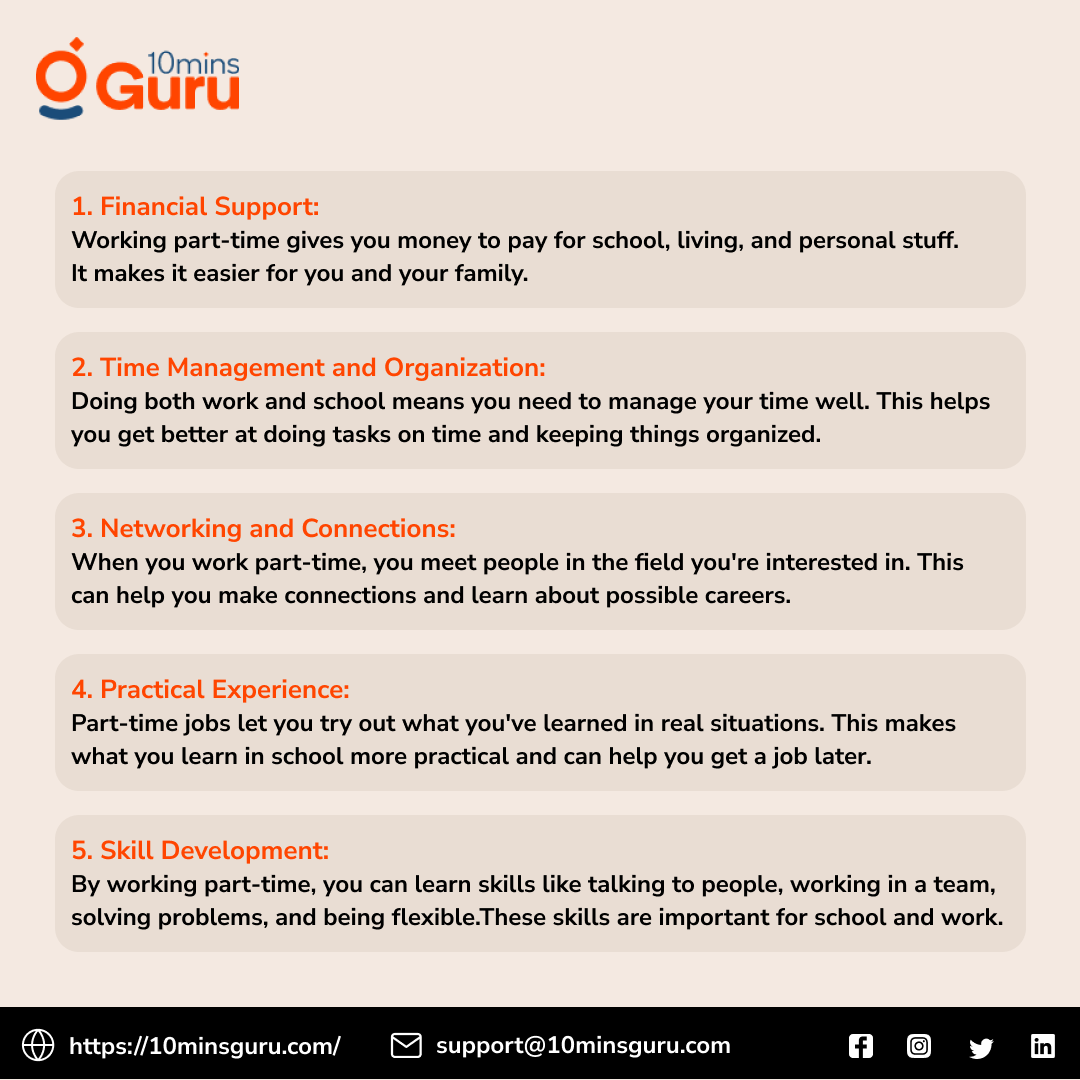 10mins Guru

1. Financial Support:
Working part-time gives you money to pay for school, living, and personal stuff. It makes it easier for you and your family.

2. Time Management and Organization:
Doing both work and school means you need to manage your time well. This helps you get better at doing tasks on time and keeping things organized.

3. Networking and Connections:
When you work part-time, you meet people in the field you're interested in. This can help you make connections and learn about possible careers.

4. Practical Experience:
Part-time jobs let you try out what you've learned in real situations. This makes what you learn in school more practical and can help you get a job later.

5. Skill Development:
By working part-time, you can learn skills like talking to people, working in a team, solving problems, and being flexible.These skills are important for school and work.

https://10minsguru.com/ support@10minsguru.com